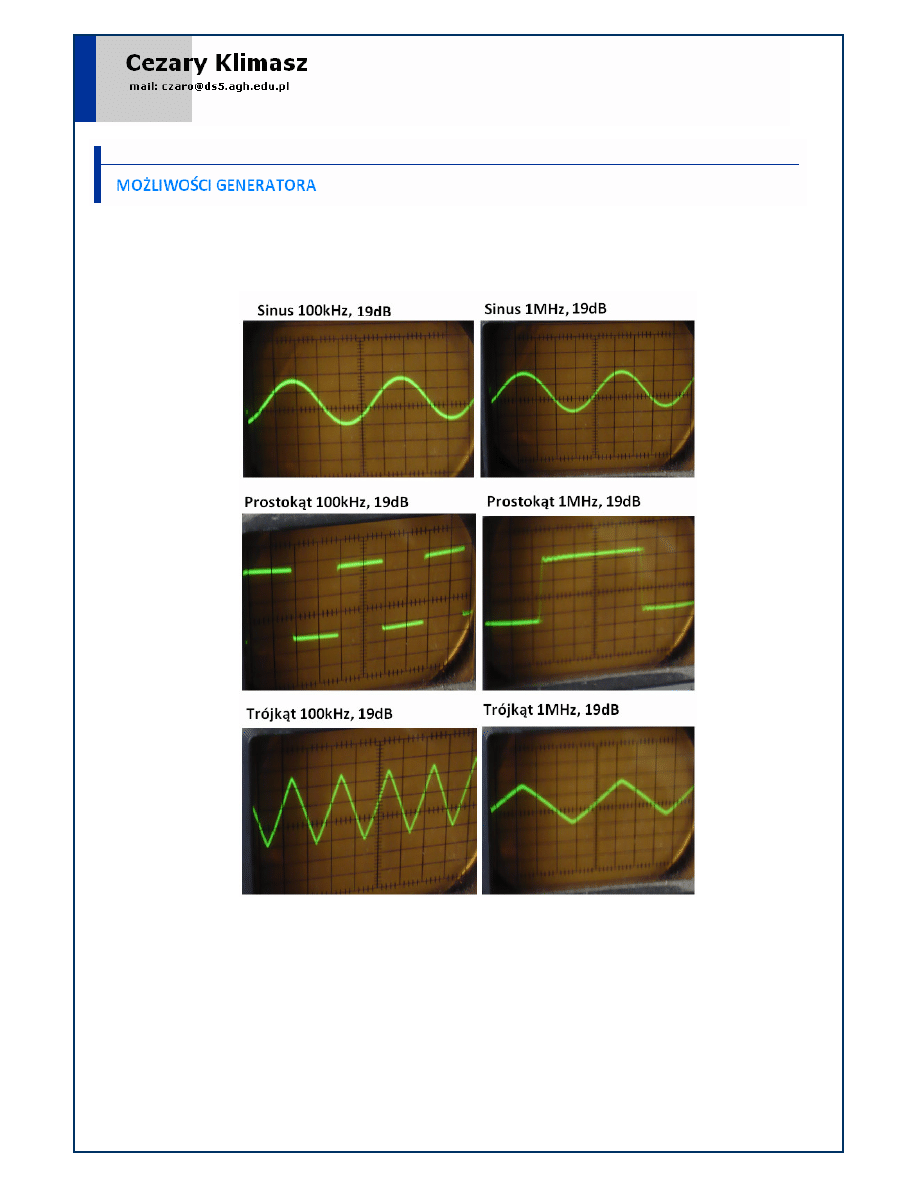 Cezary Klimasz
mail: czaro@ds5.agh.edu.pl

MOŻLIWOŚCI GENERATORA

Sinus 100kHz, 19dB

Sinus 1MHz, 19dB

Prostokąt 100kHz, 19dB

Prostokąt 1MHz, 19dB

Trójkąt 100kHz, 19dB

Trójkąt 1MHz, 19dB